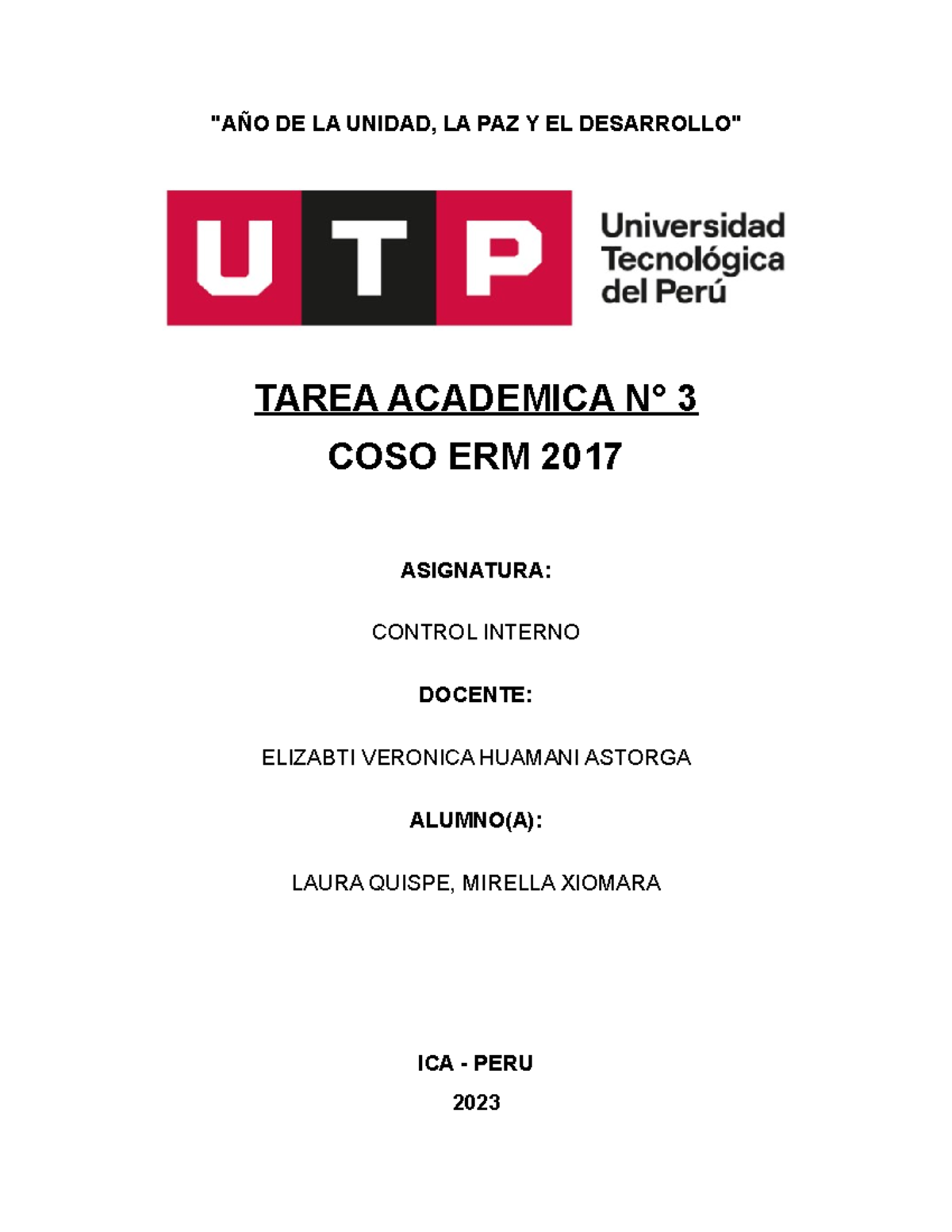 "AÑO DE LA UNIDAD, LA PAZ Y EL DESARROLLO"

UTP

Universidad Tecnológica del Perú

TAREA ACADEMICA N° 3

COSO ERM 2017

ASIGNATURA:

CONTROL INTERNO

DOCENTE:

ELIZABTI VERONICA HUAMANI ASTORGA

ALUMNO(A):

LAURA QUISPE, MIRELLA XIOMARA

ICA - PERU

2023